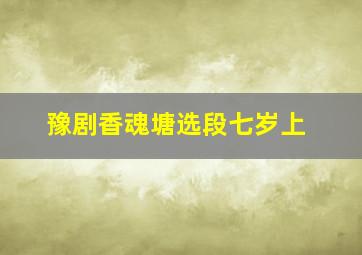 豫剧香魂塘选段七岁上